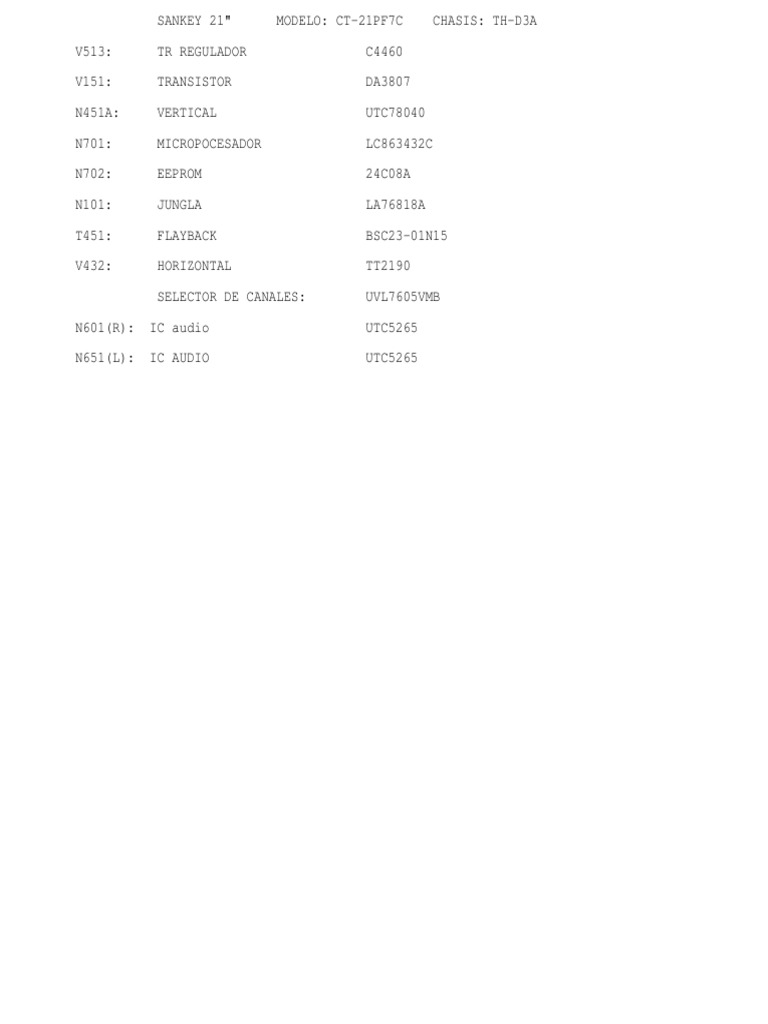 SANKEY 21"   MODELO: CT-21PF7C   CHASIS: TH-D3A

V513: TR REGULADOR C4460

V151: TRANSISTOR DA3807

N451A: VERTICAL UTC78040

N701: MICROPOCESADOR LC863432C

N702: EEPROM 24C08A

N101: JUNGLA LA76818A

T451: FLAYBACK BSC23-01N15

V432: HORIZONTAL TT2190

SELECTOR DE CANALES: UVL7605VMB

N601(R): IC audio UTC5265

N651(L): IC AUDIO UTC5265